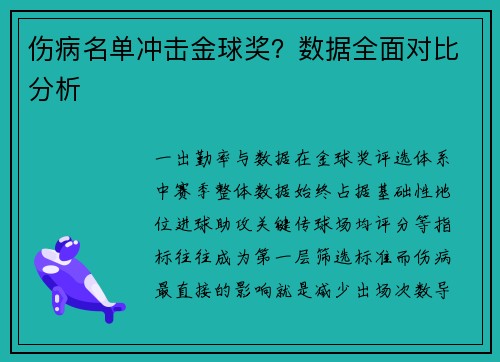 伤病名单冲击金球奖？数据全面对比分析

一出勤率与数据在金球奖评选体系中赛季整体数据始终占据基础性地位进球助攻关键传球场均评分等指标往往成为第一层筛选标准而伤病最直接的影响就是减少出场次数导